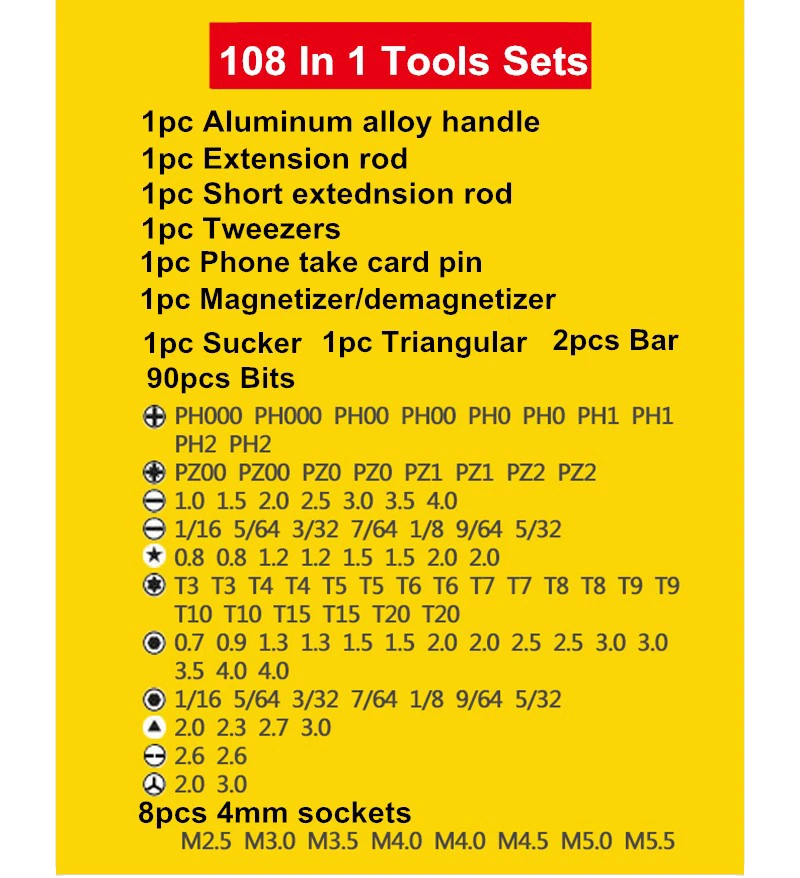 108 In 1 Tools Sets

1pc Aluminum alloy handle
1pc Extension rod
1pc Short extednsion rod
1pc Tweezers
1pc Phone take card pin
1pc Magnetizer/demagnetizer
1pc Sucker 1pc Triangular 2pcs Bar
90pcs Bits

PH000 PH000 PH00 PH00 PH0 PH0 PH1 PH1 PH2 PH2
PZ00 PZ00 PZ0 PZ0 PZ1 PZ1 PZ2 PZ2
1.0 1.5 2.0 2.5 3.0 3.5 4.0
1/16 5/64 3/32 7/64 1/8 9/64 5/32
0.8 0.8 1.2 1.2 1.5 1.5 2.0 2.0
T3 T3 T4 T4 T5 T5 T6 T6 T7 T7 T8 T8 T9 T9 T10 T10 T15 T15 T20 T20
0.7 0.9 1.3 1.3 1.5 1.5 2.0 2.0 2.5 2.5 3.0 3.0 3.5 4.0 4.0
1/16 5/64 3/32 7/64 1/8 9/64 5/32
2.0 2.3 2.7 3.0
2.6 2.6
2.0 3.0
8pcs 4mm sockets
M2.5 M3.0 M3.5 M4.0 M4.0 M4.5 M5.0 M5.5